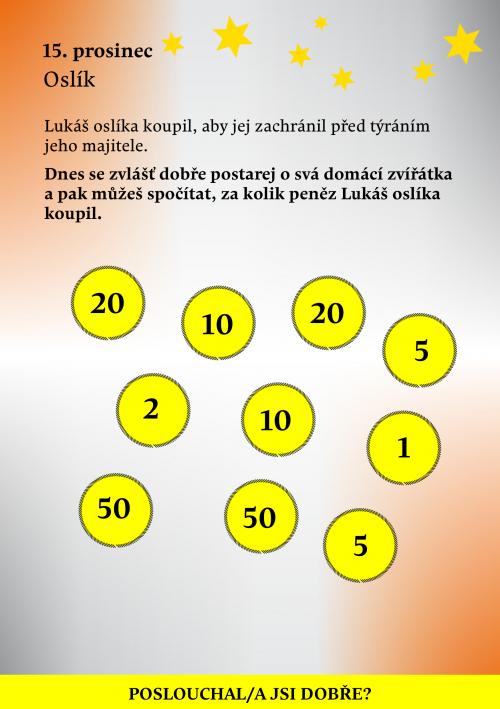 15. prosinec

Oslík

Lukáš oslíka koupil, aby jej zachránil před týráním jeho majitele.

Dnes se zvlášť dobře postarej o svá domácí zvířátka a pak můžeš spočítat, za kolik peněz Lukáš oslíka koupil.

20

10

20

5

2

10

1

50

50

5

POSLOUCHAL/A JSI DOBŘE?